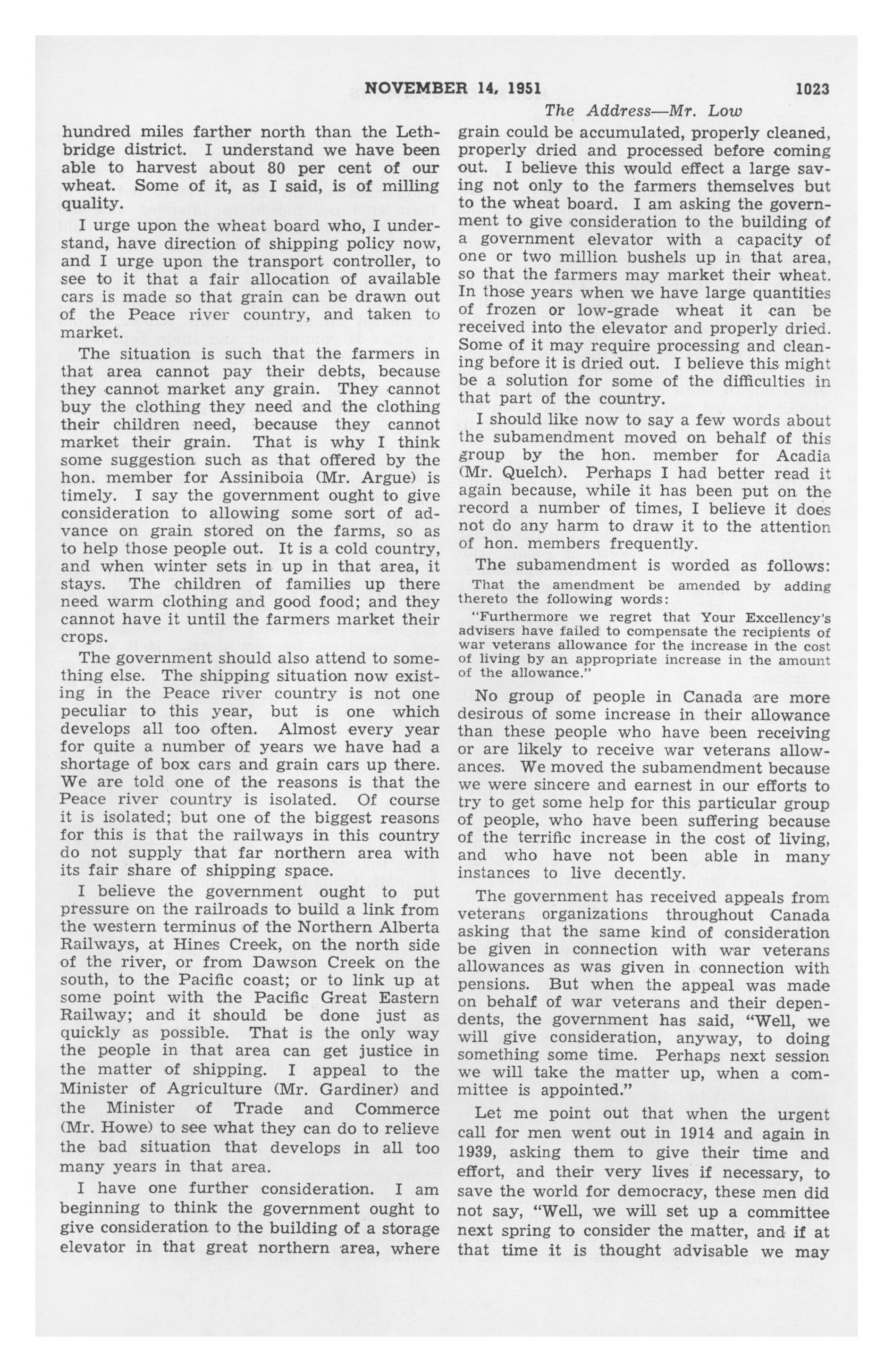 NOVEMBER 14, 1951 1023

The Address—Mr. Low

hundred miles farther north than the Lethbridge district. I understand we have been able to harvest about 80 per cent of our wheat. Some of it, as I said, is of milling quality.

I urge upon the wheat board who, I understand, have direction of shipping policy now, and I urge upon the transport controller, to see to it that a fair allocation of available cars is made so that grain can be drawn out of the Peace river country, and taken to market.

The situation is such that the farmers in that area cannot pay their debts, because they cannot market any grain. They cannot buy the clothing they need and the clothing their children need, because they cannot market their grain. That is why I think some suggestion such as that offered by the hon. member for Assiniboia (Mr. Argue) is timely. I say the government ought to give consideration to allowing some sort of advance on grain stored on the farms, so as to help those people out. It is a cold country, and when winter sets in up in that area, it stays. The children of families up there need warm clothing and good food; and they cannot have it until the farmers market their crops.

The government should also attend to something else. The shipping situation now existing in the Peace river country is not one peculiar to this year, but is one which develops all too often. Almost every year for quite a number of years we have had a shortage of box cars and grain cars up there. We are told one of the reasons is that the Peace river country is isolated. Of course it is isolated; but one of the biggest reasons for this is that the railways in this country do not supply that far northern area with its fair share of shipping space.

I believe the government ought to put pressure on the railroads to build a link from the western terminus of the Northern Alberta Railways, at Hines Creek, on the north side of the river, or from Dawson Creek on the south, to the Pacific coast; or to link up at some point with the Pacific Great Eastern Railway; and it should be done just as quickly as possible. That is the only way the people in that area can get justice in the matter of shipping. I appeal to the Minister of Agriculture (Mr. Gardiner) and the Minister of Trade and Commerce (Mr. Howe) to see what they can do to relieve the bad situation that develops in all too many years in that area.

I have one further consideration. I am beginning to think the government ought to give consideration to the building of a storage elevator in that great northern area, where grain could be accumulated, properly cleaned, properly dried and processed before coming out. I believe this would effect a large saving not only to the farmers themselves but to the wheat board. I am asking the government to give consideration to the building of a government elevator with a capacity of one or two million bushels up in that area, so that the farmers may market their wheat. In those years when we have large quantities of frozen or low-grade wheat it can be received into the elevator and properly dried. Some of it may require processing and cleaning before it is dried out. I believe this might be a solution for some of the difficulties in that part of the country.

I should like now to say a few words about the subamendment moved on behalf of this group by the hon. member for Acadia (Mr. Quelch). Perhaps I had better read it again because, while it has been put on the record a number of times, I believe it does not do any harm to draw it to the attention of hon. members frequently.

The subamendment is worded as follows:

That the amendment be amended by adding thereto the following words:

"Furthermore we regret that Your Excellency's advisers have failed to compensate the recipients of war veterans allowance for the increase in the cost of living by an appropriate increase in the amount of the allowance."

No group of people in Canada are more desirous of some increase in their allowance than these people who have been receiving or are likely to receive war veterans allowances. We moved the subamendment because we were sincere and earnest in our efforts to try to get some help for this particular group of people, who have been suffering because of the terrific increase in the cost of living, and who have not been able in many instances to live decently.

The government has received appeals from veterans organizations throughout Canada asking that the same kind of consideration be given in connection with war veterans allowances as was given in connection with pensions. But when the appeal was made on behalf of war veterans and their dependents, the government has said, "Well, we will give consideration, anyway, to doing something some time. Perhaps next session we will take the matter up, when a committee is appointed."

Let me point out that when the urgent call for men went out in 1914 and again in 1939, asking them to give their time and effort, and their very lives if necessary, to save the world for democracy, these men did not say, "Well, we will set up a committee next spring to consider the matter, and if at that time it is thought advisable we may